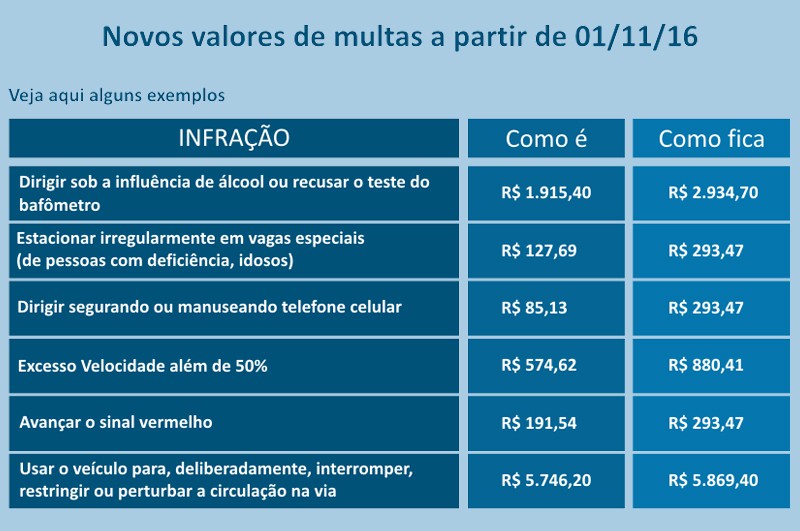 Novos valores de multas a partir de 01/11/16

Veja aqui alguns exemplos

| INFRAÇÃO | Como é | Como fica |
|---|---|---|
| Dirigir sob a influência de álcool ou recusar o teste do bafômetro | R$ 1.915,40 | R$ 2.934,70 |
| Estacionar irregularmente em vagas especiais (de pessoas com deficiência, idosos) | R$ 127,69 | R$ 293,47 |
| Dirigir segurando ou manuseando telefone celular | R$ 85,13 | R$ 293,47 |
| Excesso Velocidade além de 50% | R$ 574,62 | R$ 880,41 |
| Avançar o sinal vermelho | R$ 191,54 | R$ 293,47 |
| Usar o veículo para, deliberadamente, interromper, restringir ou perturbar a circulação na via | R$ 5.746,20 | R$ 5.869,40 |